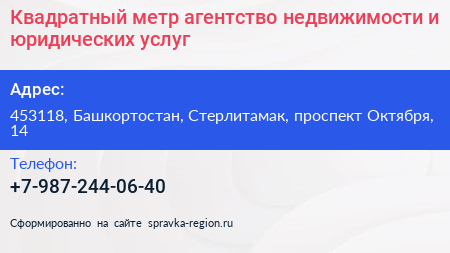 Квадратный метр агентство недвижимости и юридических услуг

Адрес:

453118, Башкортостан, Стерлитамак, проспект Октября, 14

Телефон:

+7-987-244-06-40

Сформированно на сайте spravka-region.ru